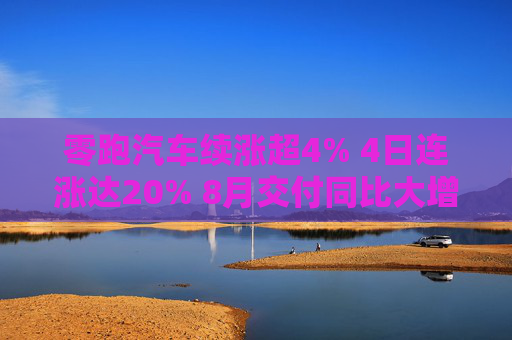 零跑汽车续涨超4% 4日连涨达20% 8月交付同比大增